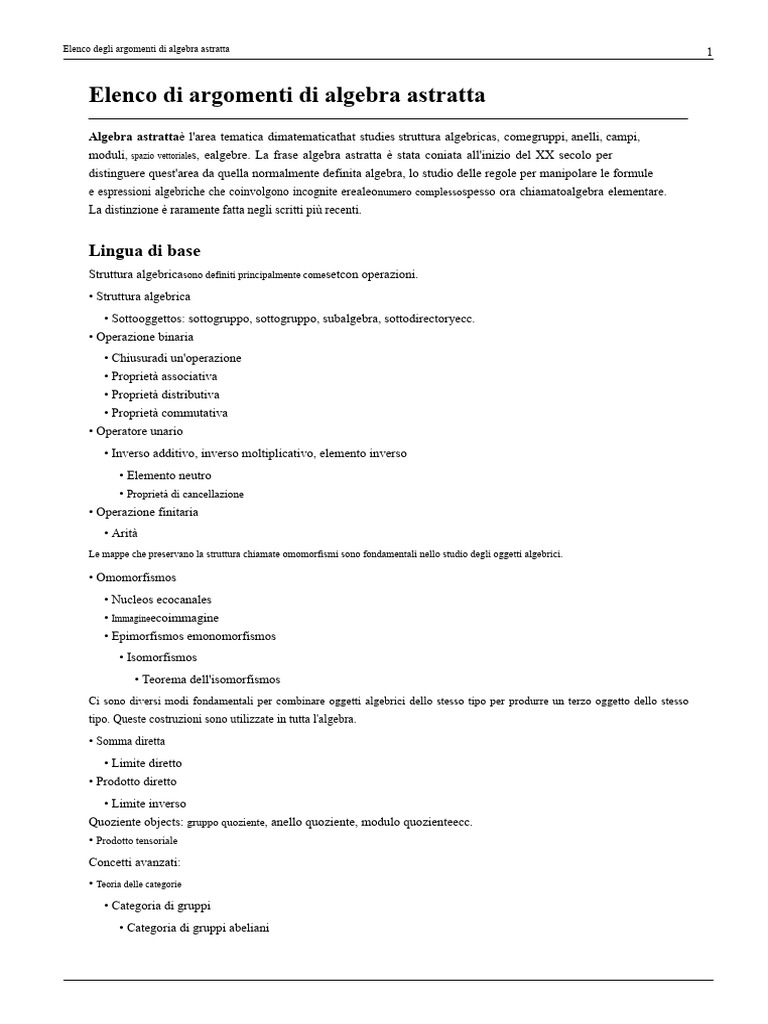 Elenco degli argomenti di algebra astratta

1

Elenco di argomenti di algebra astratta

Algebra astrattaè l'area tematica dimatematicathat studies struttura algebricas, comegruppi, anelli, campi, moduli, spazio vettoriales, ealgebre. La frase algebra astratta è stata coniata all'inizio del XX secolo per distinguere quest'area da quella normalmente definita algebra, lo studio delle regole per manipolare le formule e espressioni algebriche che coinvolgono incognite erealeonumero complessospesso ora chiamatoalgebra elementare. La distinzione è raramente fatta negli scritti più recenti.

Lingua di base

Struttura algebricasono definiti principalmente comesetcon operazioni.

• Struttura algebrica
• Sottooggettos: sottogruppo, sottogruppo, subalgebra, sottodirectoryecc.
• Operazione binaria
• Chiusuradi un'operazione
• Proprietà associativa
• Proprietà distributiva
• Proprietà commutativa
• Operatore unario
• Inverso additivo, inverso moltiplicativo, elemento inverso
• Elemento neutro
• Proprietà di cancellazione
• Operazione finitaria
• Arità

Le mappe che preservano la struttura chiamate omomorfismi sono fondamentali nello studio degli oggetti algebrici.

• Omomorfismos
• Nucleos ecocanales
• Immagineecoimmagine
• Epimorfismos emonomorfismos
• Isomorfismos
• Teorema dell'isomorfismos

Ci sono diversi modi fondamentali per combinare oggetti algebrici dello stesso tipo per produrre un terzo oggetto dello stesso tipo. Queste costruzioni sono utilizzate in tutta l'algebra.

• Somma diretta
• Limite diretto
• Prodotto diretto
• Limite inverso

Quoziente objects: gruppo quoziente, anello quoziente, modulo quozienteecc.
• Prodotto tensoriale

Concetti avanzati:
• Teoria delle categorie
• Categoria di gruppi
• Categoria di gruppi abeliani